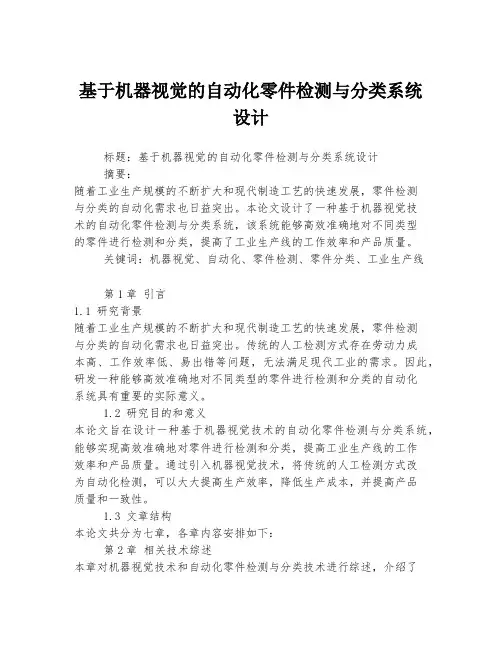 基于机器视觉的自动化零件检测与分类系统设计

标题：基于机器视觉的自动化零件检测与分类系统设计

摘要：

随着工业生产规模的不断扩大和现代制造工艺的快速发展，零件检测与分类的自动化需求也日益突出。本论文设计了一种基于机器视觉技术的自动化零件检测与分类系统，该系统能够高效准确地对不同类型的零件进行检测和分类，提高了工业生产线的工作效率和产品质量。

关键词：机器视觉、自动化、零件检测、零件分类、工业生产线

第1章 引言

1.1 研究背景

随着工业生产规模的不断扩大和现代制造工艺的快速发展，零件检测与分类的自动化需求也日益突出。传统的人工检测方式存在劳动力成本高、工作效率低、易出错等问题，无法满足现代工业的需求。因此，研发一种能够高效准确地对不同类型的零件进行检测和分类的自动化系统具有重要的实际意义。

1.2 研究目的和意义

本论文旨在设计一种基于机器视觉技术的自动化零件检测与分类系统，能够实现高效准确地对零件进行检测和分类，提高工业生产线的工作效率和产品质量。通过引入机器视觉技术，将传统的人工检测方式改为自动化检测，可以大大提高生产效率，降低生产成本，并提高产品质量和一致性。

1.3 文章结构

本论文共分为七章，各章内容安排如下：

第2章 相关技术综述

本章对机器视觉技术和自动化零件检测与分类技术进行综述，介绍了